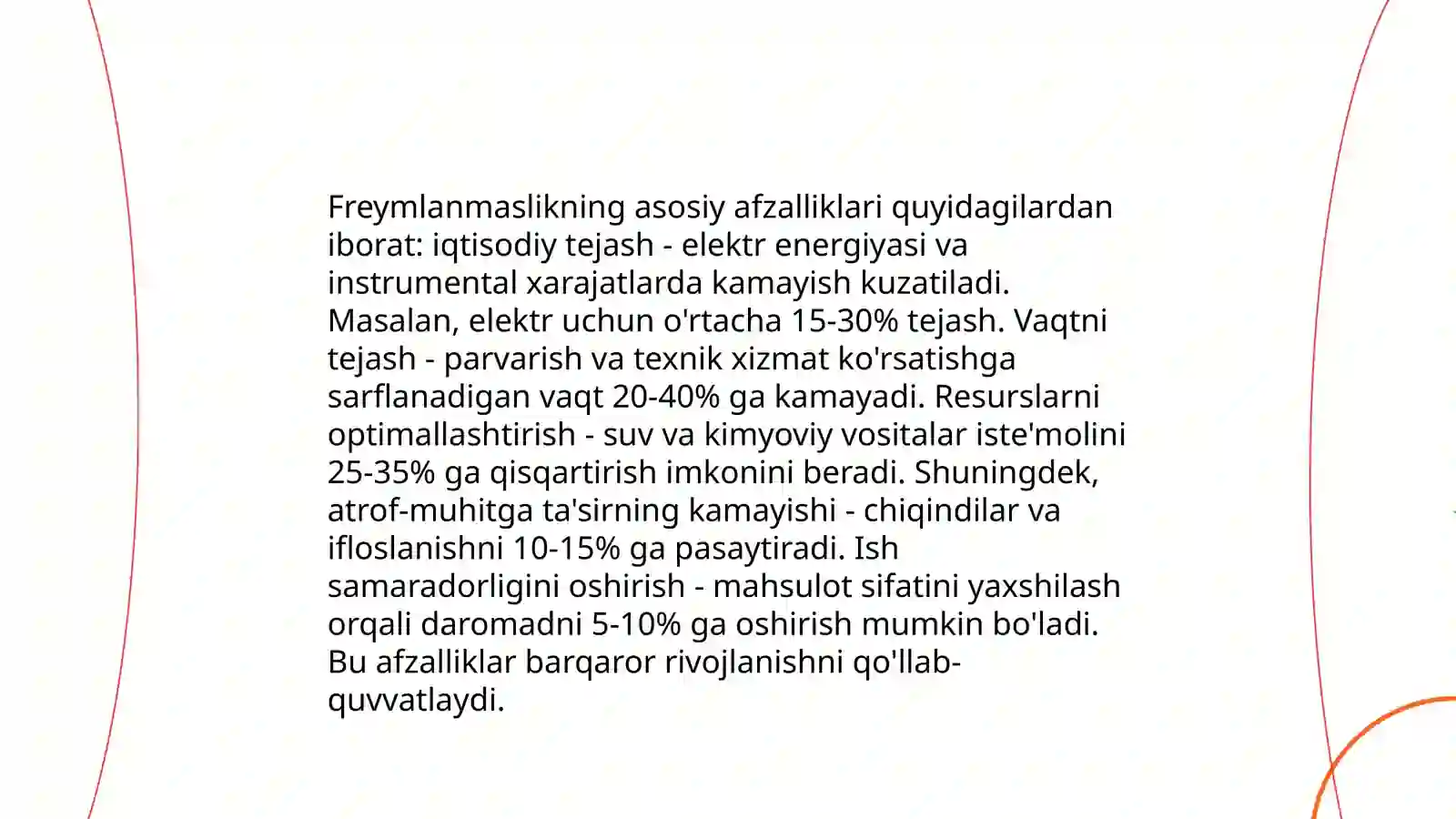 Freymlanmaslikning asosiy afzalliklari quyidagilardan iborat: iqtisodiy tejash - elektr energiyasi va instrumental xarajatlarda kamayish kuzatiladi. Masalan, elektr uchun o'rtacha 15-30% tejash. Vaqtni tejash - parvarish va texnik xizmat ko'rsatishga sarflanadigan vaqt 20-40% ga kamayadi. Resurslarni optimallashtirish - suv va kimyoviy vositalar iste'molini 25-35% ga qisqartirish imkonini beradi. Shuningdek, atrof-muhitga ta'sirning kamayishi - chiqindilar va ifloslanishni 10-15% ga pasaytiradi. Ish samaradorligini oshirish - mahsulot sifatini yaxshilash orqali daromadni 5-10% ga oshirish mumkin bo'ladi. Bu afzalliklar barqaror rivojlanishni qo'llab-quvvatlaydi.